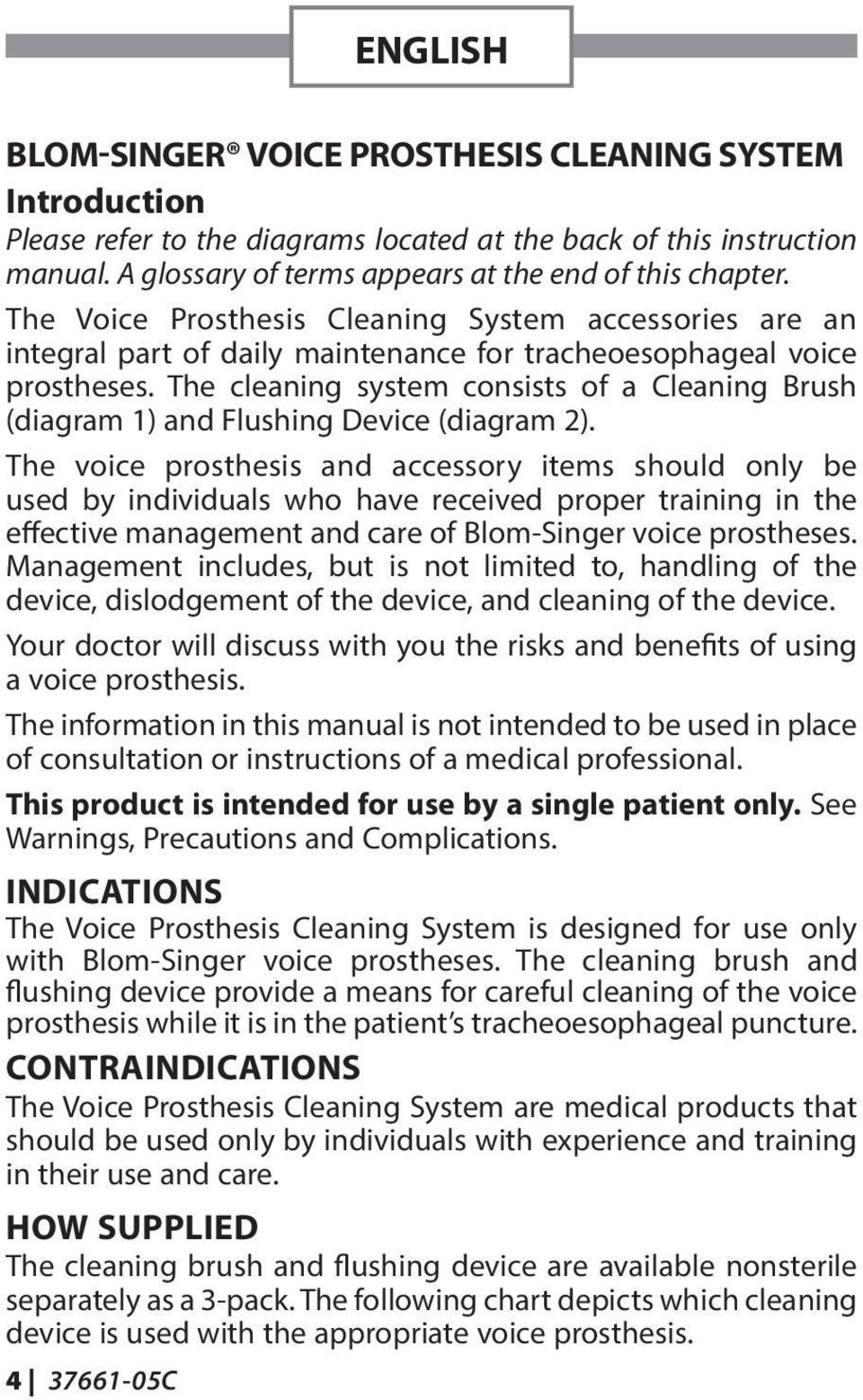 ENGLISH

BLOM-SINGER® VOICE PROSTHESIS CLEANING SYSTEM

Introduction

Please refer to the diagrams located at the back of this instruction manual. A glossary of terms appears at the end of this chapter.

The Voice Prosthesis Cleaning System accessories are an integral part of daily maintenance for tracheoesophageal voice prostheses. The cleaning system consists of a Cleaning Brush (diagram 1) and Flushing Device (diagram 2).

The voice prosthesis and accessory items should only be used by individuals who have received proper training in the effective management and care of Blom-Singer voice prostheses. Management includes, but is not limited to, handling of the device, dislodgement of the device, and cleaning of the device.

Your doctor will discuss with you the risks and benefits of using a voice prosthesis.

The information in this manual is not intended to be used in place of consultation or instructions of a medical professional.

This product is intended for use by a single patient only. See Warnings, Precautions and Complications.

INDICATIONS

The Voice Prosthesis Cleaning System is designed for use only with Blom-Singer voice prostheses. The cleaning brush and flushing device provide a means for careful cleaning of the voice prosthesis while it is in the patient's tracheoesophageal puncture.

CONTRAINDICATIONS

The Voice Prosthesis Cleaning System are medical products that should be used only by individuals with experience and training in their use and care.

HOW SUPPLIED

The cleaning brush and flushing device are available nonsterile separately as a 3-pack. The following chart depicts which cleaning device is used with the appropriate voice prosthesis.

4 | 37661-05C